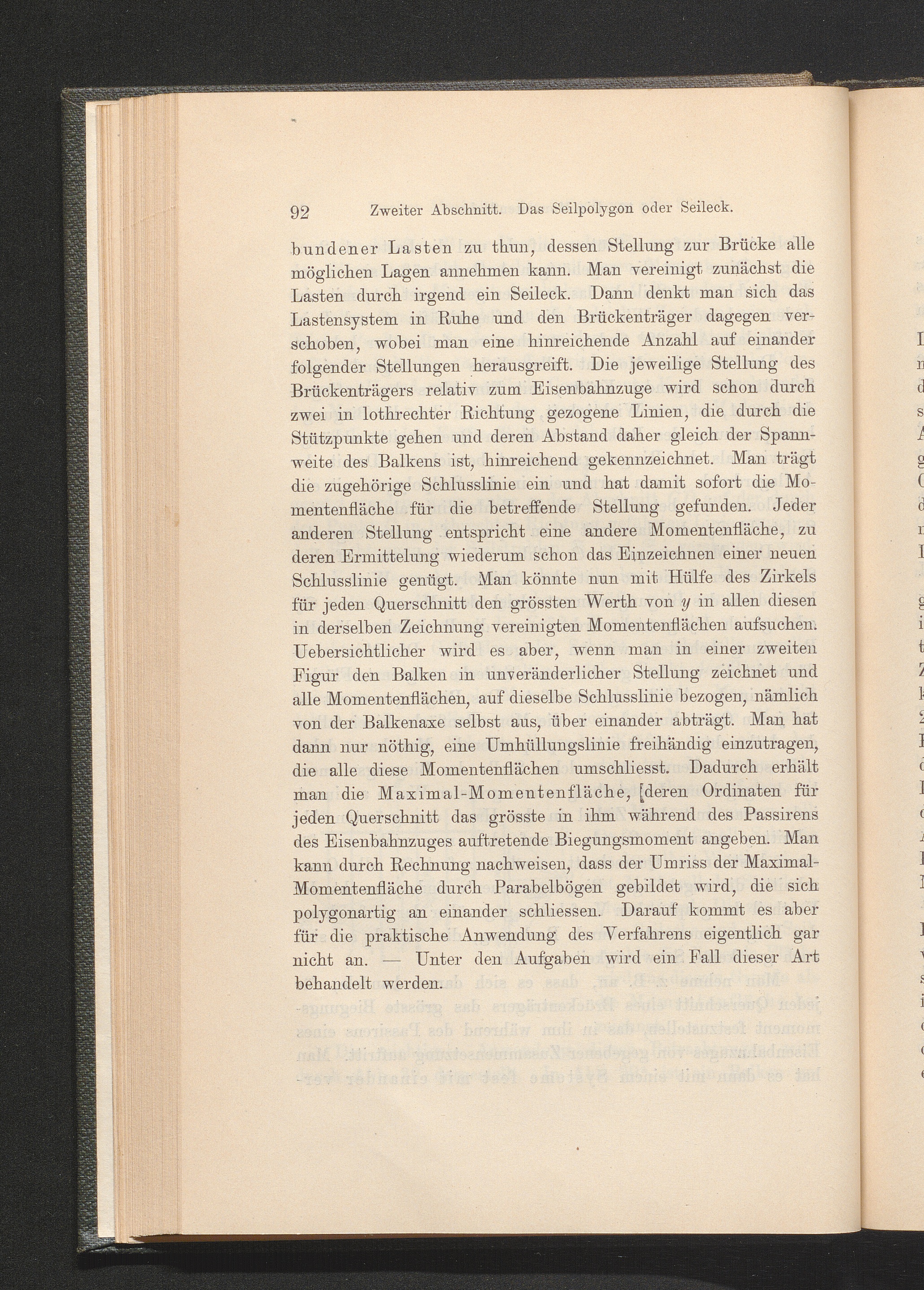 92 Zweiter Abschnitt. Das Seilpolygon oder Seileck.

bundener Lasten zu thun, dessen Stellung zur Brücke alle möglichen Lagen annehmen kann. Man vereinigt zunächst die Lasten durch irgend ein Seileck. Dann denkt man sich das Lastensystem in Ruhe und den Brückenträger dagegen verschoben, wobei man eine hinreichende Anzahl auf einander folgender Stellungen herausgreift. Die jeweilige Stellung des Brückenträgers relativ zum Eisenbahnzuge wird schon durch zwei in lothrechter Richtung gezogene Linien, die durch die Stützpunkte gehen und deren Abstand daher gleich der Spannweite des Balkens ist, hinreichend gekennzeichnet. Man trägt die zugehörige Schlusslinie ein und hat damit sofort die Momentenfläche für die betreffende Stellung gefunden. Jeder anderen Stellung entspricht eine andere Momentenfläche, zu deren Ermittelung wiederum schon das Einzeichnen einer neuen Schlusslinie genügt. Man könnte nun mit Hülfe des Zirkels für jeden Querschnitt den grössten Werth von $y$ in allen diesen in derselben Zeichnung vereinigten Momentenflächen aufsuchen. Uebersichtlicher wird es aber, wenn man in einer zweiten Figur den Balken in unveränderlicher Stellung zeichnet und alle Momentenflächen, auf dieselbe Schlusslinie bezogen, nämlich von der Balkenaxe selbst aus, über einander abträgt. Man hat dann nur nöthig, eine Umhüllungslinie freihändig einzutragen, die alle diese Momentenflächen umschliesst. Dadurch erhält man die Maximal-Momentenfläche, [deren Ordinaten für jeden Querschnitt das grösste in ihm während des Passirens des Eisenbahnzuges auftretende Biegungsmoment angeben. Man kann durch Rechnung nachweisen, dass der Umriss der Maximal-Momentenfläche durch Parabelbögen gebildet wird, die sich polygonartig an einander schliessen. Darauf kommt es aber für die praktische Anwendung des Verfahrens eigentlich gar nicht an. — Unter den Aufgaben wird ein Fall dieser Art behandelt werden.